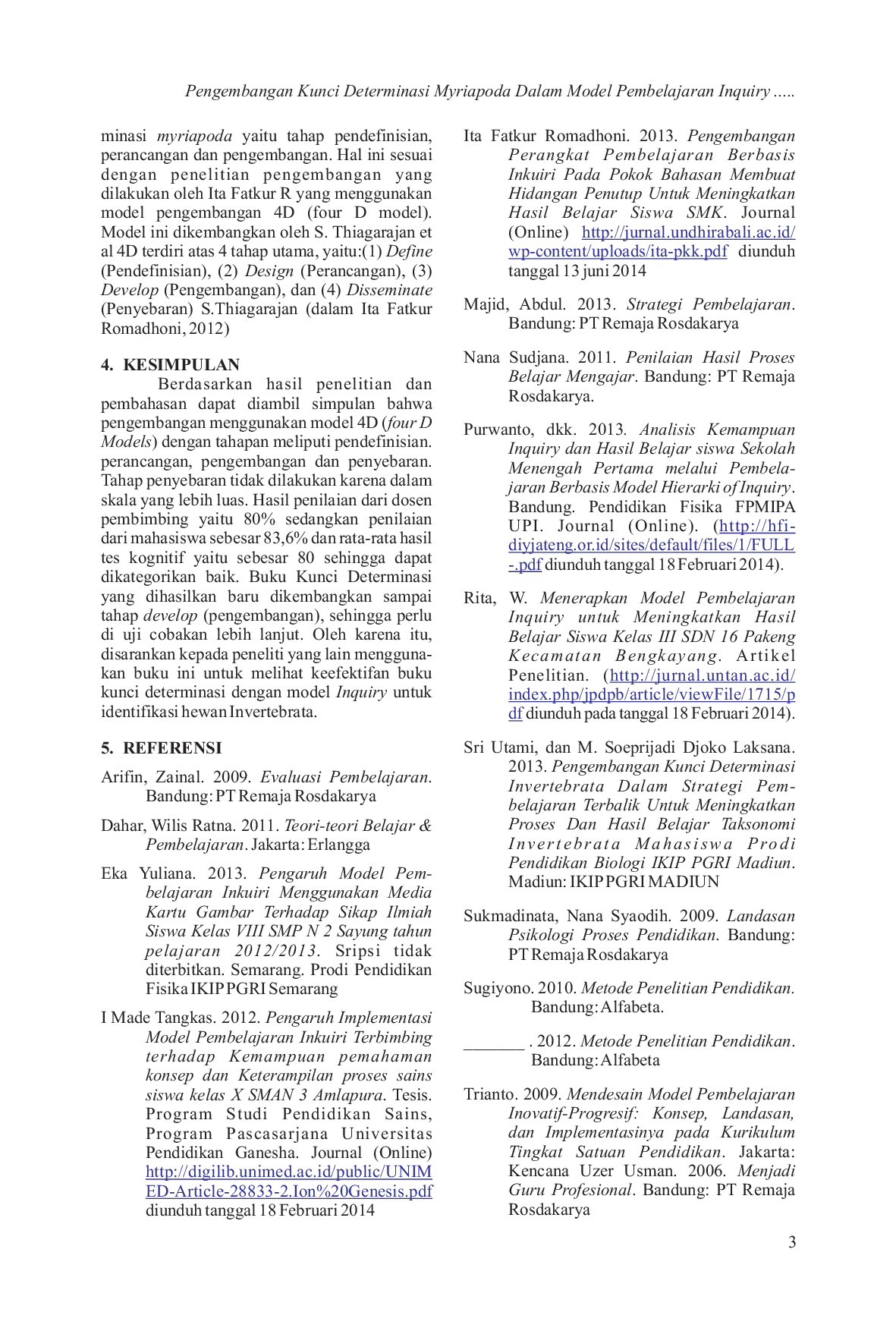 Pengembangan Kunci Determinasi Myriapoda Dalam Model Pembelajaran Inquiry .....

minasi myriapoda yaitu tahap pendefinisian, perancangan dan pengembangan. Hal ini sesuai dengan penelitian pengembangan yang dilakukan oleh Ita Fatkur R yang menggunakan model pengembangan 4D (four D model). Model ini dikembangkan oleh S. Thiagarajan et al 4D terdiri atas 4 tahap utama, yaitu:(1) Define (Pendefinisian), (2) Design (Perancangan), (3) Develop (Pengembangan), dan (4) Disseminate (Penyebaran) S.Thiagarajan (dalam Ita Fatkur Romadhoni, 2012)

4. KESIMPULAN

Berdasarkan hasil penelitian dan pembahasan dapat diambil simpulan bahwa pengembangan menggunakan model 4D (four D Models) dengan tahapan meliputi pendefinisian. perancangan, pengembangan dan penyebaran. Tahap penyebaran tidak dilakukan karena dalam skala yang lebih luas. Hasil penilaian dari dosen pembimbing yaitu 80% sedangkan penilaian dari mahasiswa sebesar 83,6% dan rata-rata hasil tes kognitif yaitu sebesar 80 sehingga dapat dikategorikan baik. Buku Kunci Determinasi yang dihasilkan baru dikembangkan sampai tahap develop (pengembangan), sehingga perlu di uji cobakan lebih lanjut. Oleh karena itu, disarankan kepada peneliti yang lain menggunakan buku ini untuk melihat keefektifan buku kunci determinasi dengan model Inquiry untuk identifikasi hewan Invertebrata.

5. REFERENSI

Arifin, Zainal. 2009. Evaluasi Pembelajaran. Bandung: PT Remaja Rosdakarya

Dahar, Wilis Ratna. 2011. Teori-teori Belajar & Pembelajaran. Jakarta: Erlangga

Eka Yuliana. 2013. Pengaruh Model Pembelajaran Inkuiri Menggunakan Media Kartu Gambar Terhadap Sikap Ilmiah Siswa Kelas VIII SMP N 2 Sayung tahun pelajaran 2012/2013. Sripsi tidak diterbitkan. Semarang. Prodi Pendidikan Fisika IKIP PGRI Semarang

I Made Tangkas. 2012. Pengaruh Implementasi Model Pembelajaran Inkuiri Terbimbing terhadap Kemampuan pemahaman konsep dan Keterampilan proses sains siswa kelas X SMAN 3 Amlapura. Tesis. Program Studi Pendidikan Sains, Program Pascasarjana Universitas Pendidikan Ganesha. Journal (Online) http://digilib.unimed.ac.id/public/UNIMED-Article-28833-2.Ion%20Genesis.pdf diunduh tanggal 18 Februari 2014

Ita Fatkur Romadhoni. 2013. Pengembangan Perangkat Pembelajaran Berbasis Inkuiri Pada Pokok Bahasan Membuat Hidangan Penutup Untuk Meningkatkan Hasil Belajar Siswa SMK. Journal (Online) http://jurnal.undhirabali.ac.id/wp-content/uploads/ita-pkk.pdf diunduh tanggal 13 juni 2014

Majid, Abdul. 2013. Strategi Pembelajaran. Bandung: PT Remaja Rosdakarya

Nana Sudjana. 2011. Penilaian Hasil Proses Belajar Mengajar. Bandung: PT Remaja Rosdakarya.

Purwanto, dkk. 2013. Analisis Kemampuan Inquiry dan Hasil Belajar siswa Sekolah Menengah Pertama melalui Pembelajaran Berbasis Model Hierarki of Inquiry. Bandung. Pendidikan Fisika FPMIPA UPI. Journal (Online). (http://hfi-diyjateng.or.id/sites/default/files/1/FULL-.pdf diunduh tanggal 18 Februari 2014).

Rita, W. Menerapkan Model Pembelajaran Inquiry untuk Meningkatkan Hasil Belajar Siswa Kelas III SDN 16 Pakeng Kecamatan Bengkayang. Artikel Penelitian. (http://jurnal.untan.ac.id/index.php/jpdpb/article/viewFile/1715/pdf diunduh pada tanggal 18 Februari 2014).

Sri Utami, dan M. Soeprijadi Djoko Laksana. 2013. Pengembangan Kunci Determinasi Invertebrata Dalam Strategi Pembelajaran Terbalik Untuk Meningkatkan Proses Dan Hasil Belajar Taksonomi Invertebrata Mahasiswa Prodi Pendidikan Biologi IKIP PGRI Madiun. Madiun: IKIP PGRI MADIUN

Sukmadinata, Nana Syaodih. 2009. Landasan Psikologi Proses Pendidikan. Bandung: PT Remaja Rosdakarya

Sugiyono. 2010. Metode Penelitian Pendidikan. Bandung: Alfabeta.

_______ . 2012. Metode Penelitian Pendidikan. Bandung: Alfabeta

Trianto. 2009. Mendesain Model Pembelajaran Inovatif-Progresif: Konsep, Landasan, dan Implementasinya pada Kurikulum Tingkat Satuan Pendidikan. Jakarta: Kencana Uzer Usman. 2006. Menjadi Guru Profesional. Bandung: PT Remaja Rosdakarya

3